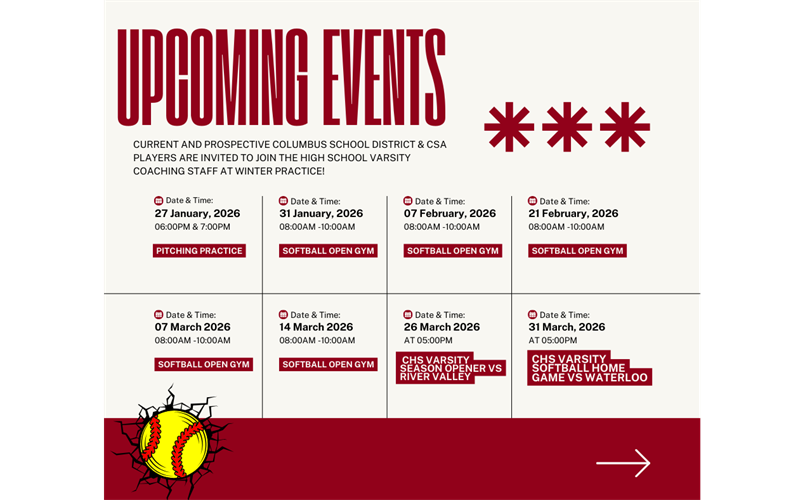 UPCOMING EVENTS

CURRENT AND PROSPECTIVE COLUMBUS SCHOOL DISTRICT & CSA PLAYERS ARE INVITED TO JOIN THE HIGH SCHOOL VARSITY COACHING STAFF AT WINTER PRACTICE!

Date & Time:
27 January, 2026
06:00PM & 7:00PM
PITCHING PRACTICE

Date & Time:
31 January, 2026
08:00AM -10:00AM
SOFTBALL OPEN GYM

Date & Time:
07 February, 2026
08:00AM -10:00AM
SOFTBALL OPEN GYM

Date & Time:
21 February, 2026
08:00AM -10:00AM
SOFTBALL OPEN GYM

Date & Time:
07 March 2026
08:00AM -10:00AM
SOFTBALL OPEN GYM

Date & Time:
14 March 2026
08:00AM -10:00AM
SOFTBALL OPEN GYM

Date & Time:
26 March 2026
AT 05:00PM
CHS VARSITY SEASON OPENER VS RIVER VALLEY

Date & Time:
31 March, 2026
AT 05:00PM
CHS VARSITY SOFTBALL HOME GAME VS WATERLOO